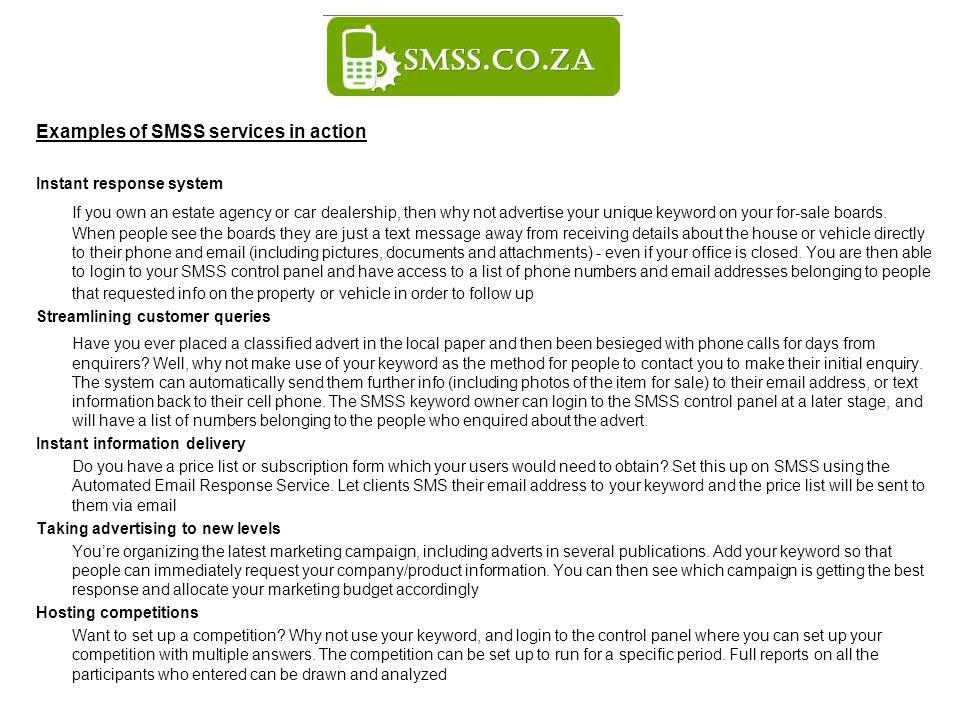 SMSS.CO.ZA

Examples of SMSS services in action

Instant response system

If you own an estate agency or car dealership, then why not advertise your unique keyword on your for-sale boards. When people see the boards they are just a text message away from receiving details about the house or vehicle directly to their phone and email (including pictures, documents and attachments) - even if your office is closed. You are then able to login to your SMSS control panel and have access to a list of phone numbers and email addresses belonging to people that requested info on the property or vehicle in order to follow up

Streamlining customer queries

Have you ever placed a classified advert in the local paper and then been besieged with phone calls for days from enquirers? Well, why not make use of your keyword as the method for people to contact you to make their initial enquiry. The system can automatically send them further info (including photos of the item for sale) to their email address, or text information back to their cell phone. The SMSS keyword owner can login to the SMSS control panel at a later stage, and will have a list of numbers belonging to the people who enquired about the advert.

Instant information delivery

Do you have a price list or subscription form which your users would need to obtain? Set this up on SMSS using the Automated Email Response Service. Let clients SMS their email address to your keyword and the price list will be sent to them via email

Taking advertising to new levels

You're organizing the latest marketing campaign, including adverts in several publications. Add your keyword so that people can immediately request your company/product information. You can then see which campaign is getting the best response and allocate your marketing budget accordingly

Hosting competitions

Want to set up a competition? Why not use your keyword, and login to the control panel where you can set up your competition with multiple answers. The competition can be set up to run for a specific period. Full reports on all the participants who entered can be drawn and analyzed